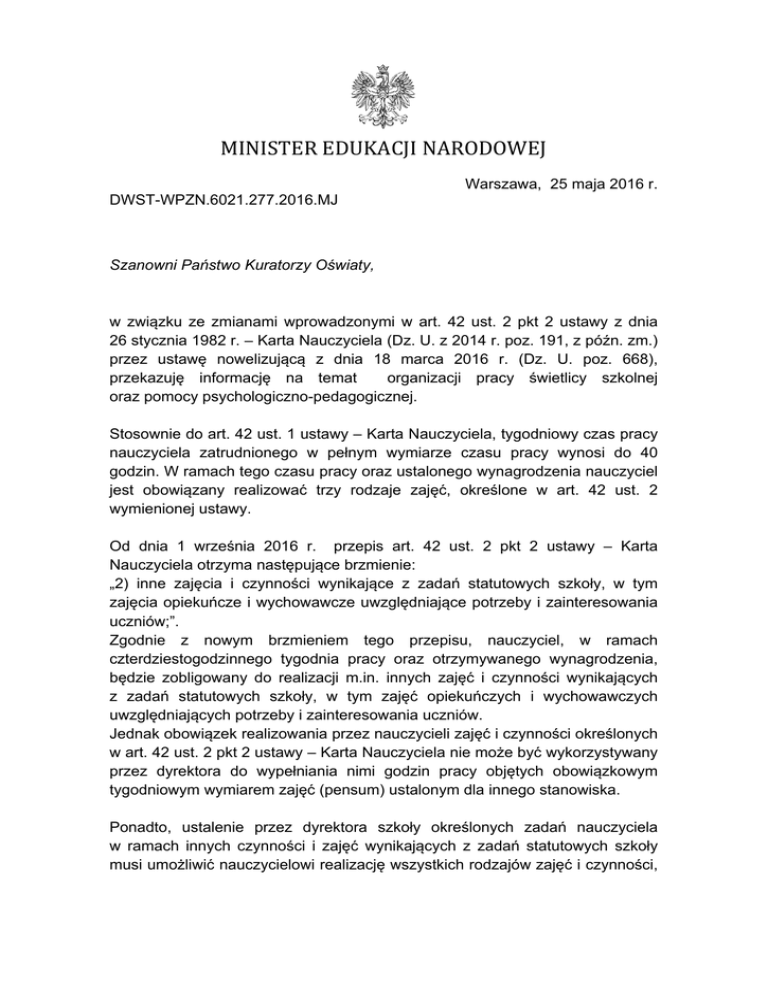 MINISTER EDUKACJI NARODOWEJ

Warszawa, 25 maja 2016 r.

DWST-WPZN.6021.277.2016.MJ

Szanowni Państwo Kuratorzy Oświaty,

w związku ze zmianami wprowadzonymi w art. 42 ust. 2 pkt 2 ustawy z dnia 26 stycznia 1982 r. – Karta Nauczyciela (Dz. U. z 2014 r. poz. 191, z późn. zm.) przez ustawę nowelizującą z dnia 18 marca 2016 r. (Dz. U. poz. 668), przekazuję informację na temat organizacji pracy świetlicy szkolnej oraz pomocy psychologiczno-pedagogicznej.

Stosownie do art. 42 ust. 1 ustawy – Karta Nauczyciela, tygodniowy czas pracy nauczyciela zatrudnionego w pełnym wymiarze czasu pracy wynosi do 40 godzin. W ramach tego czasu pracy oraz ustalonego wynagrodzenia nauczyciel jest obowiązany realizować trzy rodzaje zajęć, określone w art. 42 ust. 2 wymienionej ustawy.

Od dnia 1 września 2016 r. przepis art. 42 ust. 2 pkt 2 ustawy – Karta Nauczyciela otrzyma następujące brzmienie:
„2) inne zajęcia i czynności wynikające z zadań statutowych szkoły, w tym zajęcia opiekuńcze i wychowawcze uwzględniające potrzeby i zainteresowania uczniów;”.
Zgodnie z nowym brzmieniem tego przepisu, nauczyciel, w ramach czterdziestogodzinnego tygodnia pracy oraz otrzymywanego wynagrodzenia, będzie zobligowany do realizacji m.in. innych zajęć i czynności wynikających z zadań statutowych szkoły, w tym zajęć opiekuńczych i wychowawczych uwzględniających potrzeby i zainteresowania uczniów.
Jednak obowiązek realizowania przez nauczycieli zajęć i czynności określonych w art. 42 ust. 2 pkt 2 ustawy – Karta Nauczyciela nie może być wykorzystywany przez dyrektora do wypełniania nimi godzin pracy objętych obowiązkowym tygodniowym wymiarem zajęć (pensum) ustalonym dla innego stanowiska.

Ponadto, ustalenie przez dyrektora szkoły określonych zadań nauczyciela w ramach innych czynności i zajęć wynikających z zadań statutowych szkoły musi umożliwić nauczycielowi realizację wszystkich rodzajów zajęć i czynności,